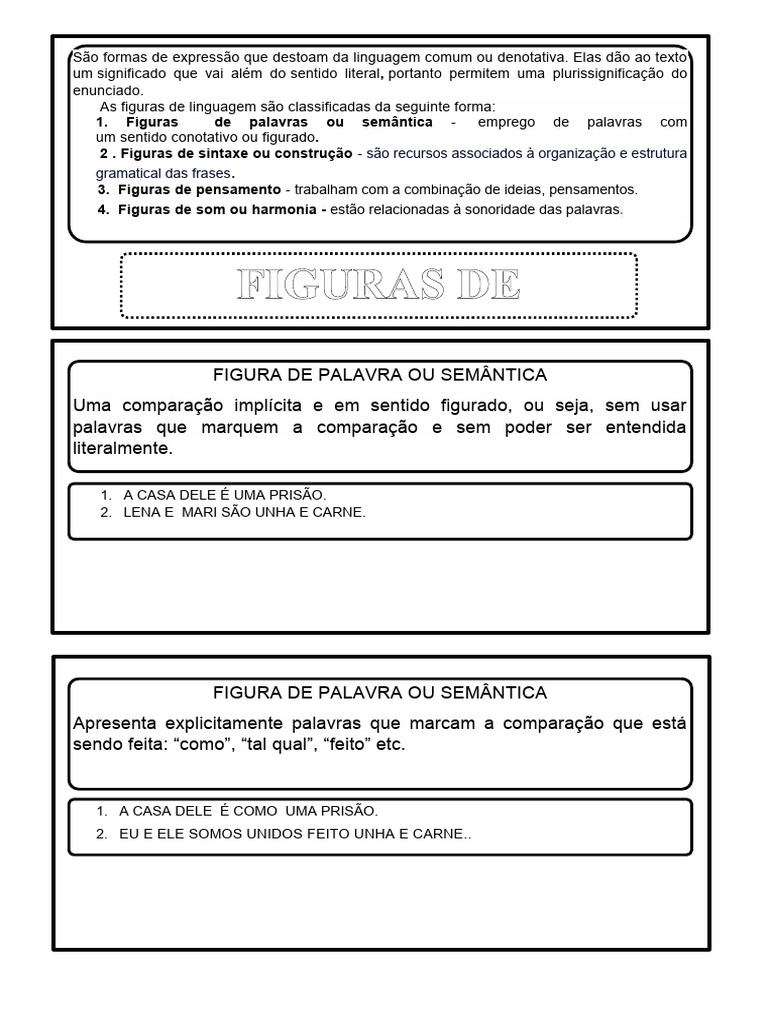 São formas de expressão que destoam da linguagem comum ou denotativa. Elas dão ao texto um significado que vai além do sentido literal, portanto permitem uma plurissignificação do enunciado.

As figuras de linguagem são classificadas da seguinte forma:

1. Figuras de palavras ou semântica - emprego de palavras com um sentido conotativo ou figurado.

2 . Figuras de sintaxe ou construção - são recursos associados à organização e estrutura gramatical das frases.

3. Figuras de pensamento - trabalham com a combinação de ideias, pensamentos.

4. Figuras de som ou harmonia - estão relacionadas à sonoridade das palavras.

FIGURAS DE

FIGURA DE PALAVRA OU SEMÂNTICA

Uma comparação implícita e em sentido figurado, ou seja, sem usar palavras que marquem a comparação e sem poder ser entendida literalmente.

1. A CASA DELE É UMA PRISÃO.
2. LENA E MARI SÃO UNHA E CARNE.

FIGURA DE PALAVRA OU SEMÂNTICA

Apresenta explicitamente palavras que marcam a comparação que está sendo feita: "como", "tal qual", "feito" etc.

1. A CASA DELE É COMO UMA PRISÃO.
2. EU E ELE SOMOS UNIDOS FEITO UNHA E CARNE..